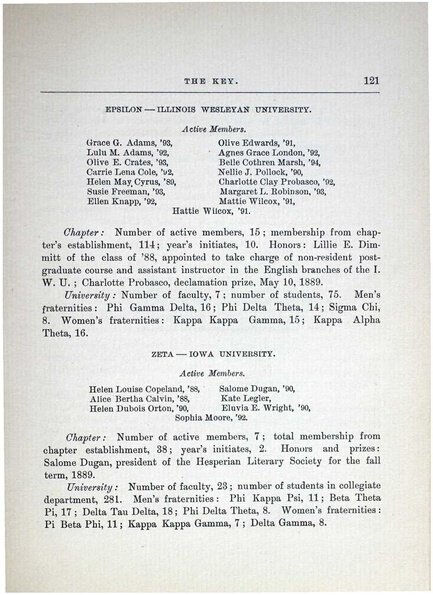 THE KEY. 121

EPSILON — ILLINOIS WESLEYAN UNIVERSITY.

Active Members.

Grace G. Adams, '93,
Lulu M. Adams, '92,
Olive E. Crates, '93,
Carrie Lena Cole, '92,
Helen May Cyrus, '89,
Susie Freeman, '93,
Ellen Knapp, '92,
Olive Edwards, '91,
Agnes Grace London, '92,
Belle Cothren Marsh, '94,
Nellie J. Pollock, '90,
Charlotte Clay Probasco, '92,
Margaret L. Robinson, '93,
Mattie Wilcox, '91,
Hattie Wilcox, '91.

Chapter: Number of active members, 15; membership from chapter's establishment, 114; year's initiates, 10. Honors: Lillie E. Dimmitt of the class of '88, appointed to take charge of non-resident post-graduate course and assistant instructor in the English branches of the I. W. U.; Charlotte Probasco, declamation prize, May 10, 1889.

University: Number of faculty, 7; number of students, 75. Men's fraternities: Phi Gamma Delta, 16; Phi Delta Theta, 14; Sigma Chi, 8. Women's fraternities: Kappa Kappa Gamma, 15; Kappa Alpha Theta, 16.

ZETA — IOWA UNIVERSITY.

Active Members.

Helen Louise Copeland, '88,
Alice Bertha Calvin, '88,
Helen Dubois Orton, '90,
Salome Dugan, '90,
Kate Legler,
Eluvia E. Wright, '90,
Sophia Moore, '92.

Chapter: Number of active members, 7; total membership from chapter establishment, 38; year's initiates, 2. Honors and prizes: Salome Dugan, president of the Hesperian Literary Society for the fall term, 1889.

University: Number of faculty, 23; number of students in collegiate department, 281. Men's fraternities: Phi Kappa Psi, 11; Beta Theta Pi, 17; Delta Tau Delta, 18; Phi Delta Theta, 8. Women's fraternities: Pi Beta Phi, 11; Kappa Kappa Gamma, 7; Delta Gamma, 8.